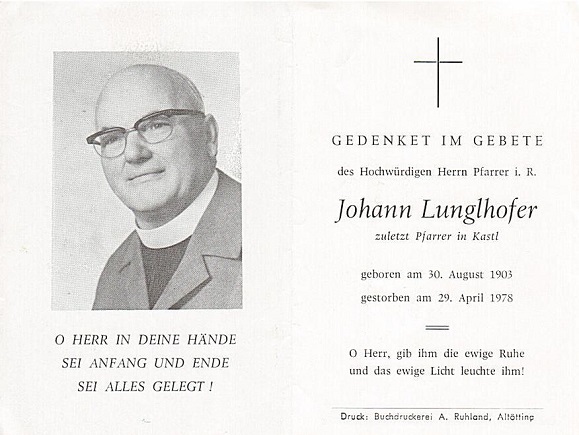 O HERR IN DEINE HÄNDE
SEI ANFANG UND ENDE
SEI ALLES GELEGT !

GEDENKET IM GEBETE

des Hochwürdigen Herrn Pfarrer i. R.

Johann Lunglhofer

zuletzt Pfarrer in Kastl

geboren am 30. August 1903
gestorben am 29. April 1978

O Herr, gib ihm die ewige Ruhe
und das ewige Licht leuchte ihm!

Druck: Buchdruckerei A. Ruhland, Altötting